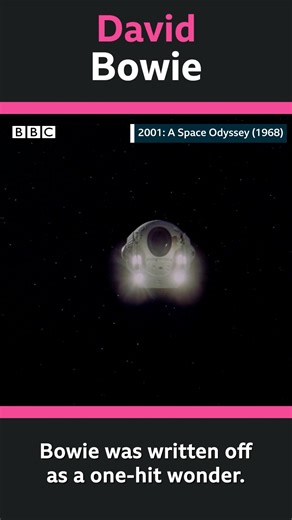 David
Bowie

BBC

2001: A Space Odyssey (1968)

Bowie was written off as a one-hit wonder.